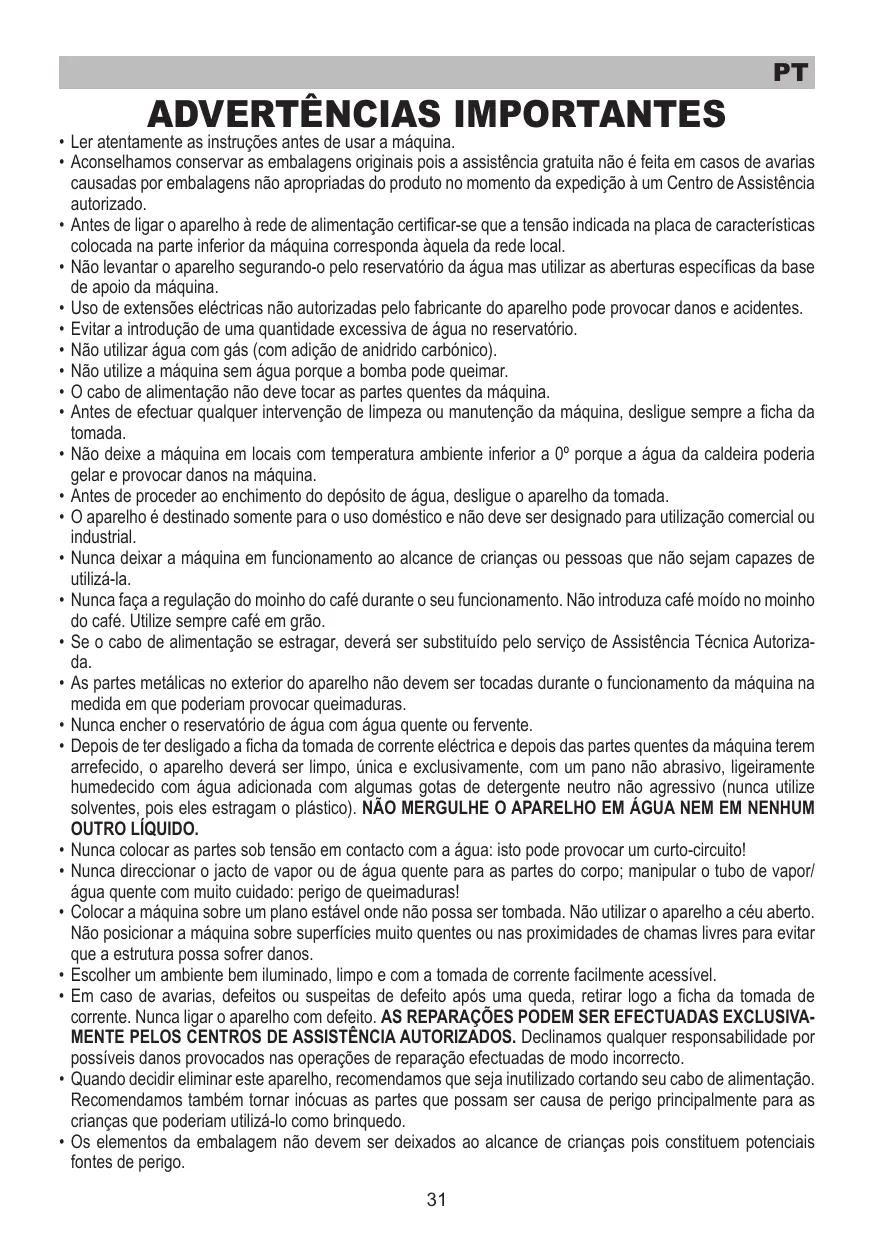 PT

ADVERTÊNCIAS IMPORTANTES

• Ler atentamente as instruções antes de usar a máquina.
• Aconselhamos conservar as embalagens originais pois a assistência gratuita não é feita em casos de avarias causadas por embalagens não apropriadas do produto no momento da expedição à um Centro de Assistência autorizado.
• Antes de ligar o aparelho à rede de alimentação certificar-se que a tensão indicada na placa de características colocada na parte inferior da máquina corresponda àquela da rede local.
• Não levantar o aparelho segurando-o pelo reservatório da água mas utilizar as aberturas específicas da base de apoio da máquina.
• Uso de extensões eléctricas não autorizadas pelo fabricante do aparelho pode provocar danos e acidentes.
• Evitar a introdução de uma quantidade excessiva de água no reservatório.
• Não utilizar água com gás (com adição de anidrido carbónico).
• Não utilize a máquina sem água porque a bomba pode queimar.
• O cabo de alimentação não deve tocar as partes quentes da máquina.
• Antes de efectuar qualquer intervenção de limpeza ou manutenção da máquina, desligue sempre a ficha da tomada.
• Não deixe a máquina em locais com temperatura ambiente inferior a 0º porque a água da caldeira poderia gelar e provocar danos na máquina.
• Antes de proceder ao enchimento do depósito de água, desligue o aparelho da tomada.
• O aparelho é destinado somente para o uso doméstico e não deve ser designado para utilização comercial ou industrial.
• Nunca deixar a máquina em funcionamento ao alcance de crianças ou pessoas que não sejam capazes de utilizá-la.
• Nunca faça a regulação do moinho do café durante o seu funcionamento. Não introduza café moído no moinho do café. Utilize sempre café em grão.
• Se o cabo de alimentação se estragar, deverá ser substituído pelo serviço de Assistência Técnica Autorizada.
• As partes metálicas no exterior do aparelho não devem ser tocadas durante o funcionamento da máquina na medida em que poderiam provocar queimaduras.
• Nunca encher o reservatório de água com água quente ou fervente.
• Depois de ter desligado a ficha da tomada de corrente eléctrica e depois das partes quentes da máquina terem arrefecido, o aparelho deverá ser limpo, única e exclusivamente, com um pano não abrasivo, ligeiramente humedecido com água adicionada com algumas gotas de detergente neutro não agressivo (nunca utilize solventes, pois eles estragam o plástico). NÃO MERGULHE O APARELHO EM ÁGUA NEM EM NENHUM OUTRO LÍQUIDO.
• Nunca colocar as partes sob tensão em contacto com a água: isto pode provocar um curto-circuito!
• Nunca direccionar o jacto de vapor ou de água quente para as partes do corpo; manipular o tubo de vapor/água quente com muito cuidado: perigo de queimaduras!
• Colocar a máquina sobre um plano estável onde não possa ser tombada. Não utilizar o aparelho a céu aberto. Não posicionar a máquina sobre superfícies muito quentes ou nas proximidades de chamas livres para evitar que a estrutura possa sofrer danos.
• Escolher um ambiente bem iluminado, limpo e com a tomada de corrente facilmente acessível.
• Em caso de avarias, defeitos ou suspeitas de defeito após uma queda, retirar logo a ficha da tomada de corrente. Nunca ligar o aparelho com defeito. AS REPARAÇÕES PODEM SER EFECTUADAS EXCLUSIVAMENTE PELOS CENTROS DE ASSISTÊNCIA AUTORIZADOS. Declinamos qualquer responsabilidade por possíveis danos provocados nas operações de reparação efectuadas de modo incorrecto.
• Quando decidir eliminar este aparelho, recomendamos que seja inutilizado cortando seu cabo de alimentação. Recomendamos também tornar inócuas as partes que possam ser causa de perigo principalmente para as crianças que poderiam utilizá-lo como brinquedo.
• Os elementos da embalagem não devem ser deixados ao alcance de crianças pois constituem potenciais fontes de perigo.

31